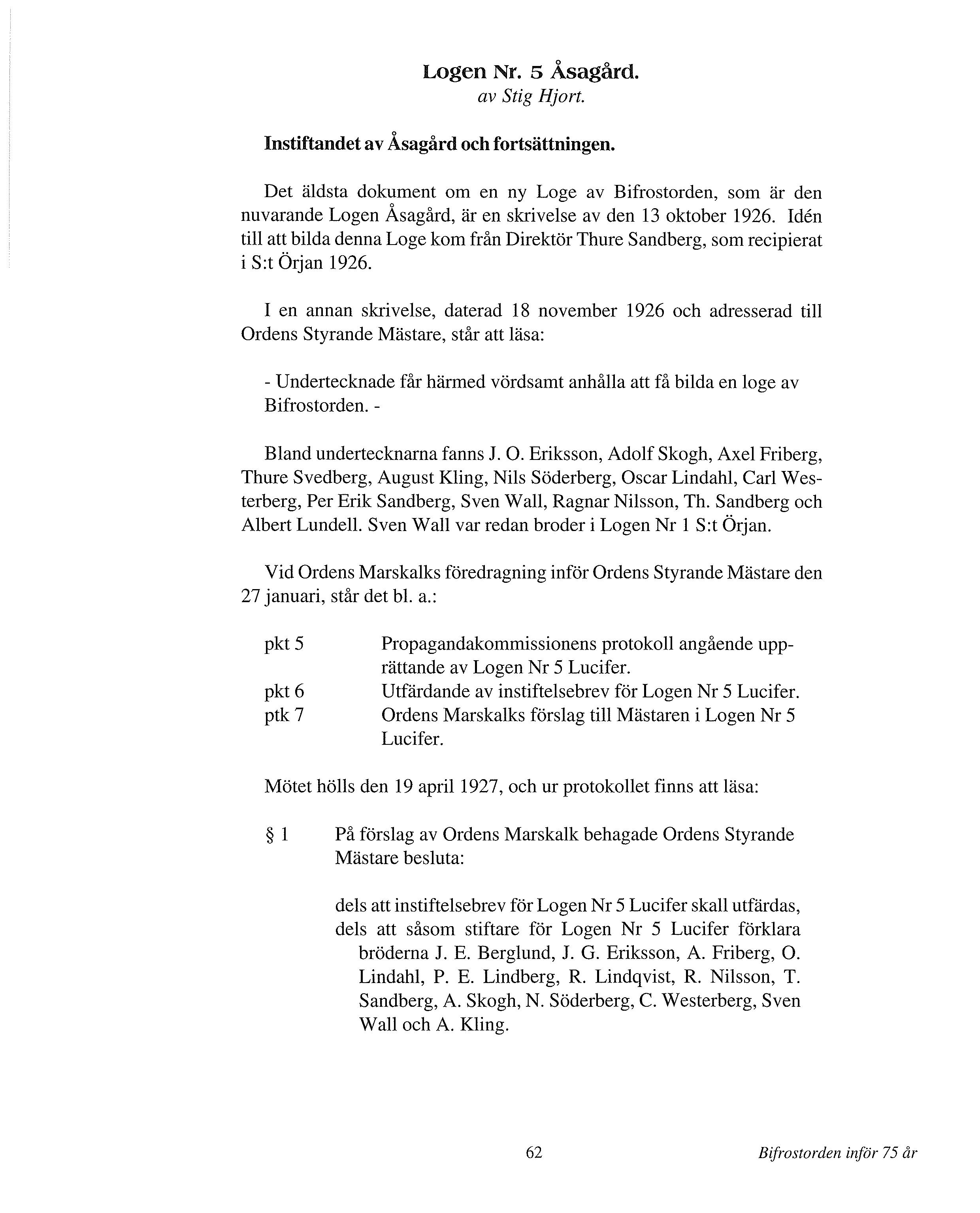 Logen Nr. 5 Åsagård.
av Stig Hjort.

Instiftandet av Åsagård och fortsättningen.

Det äldsta dokument om en ny Loge av Bifrostorden, som är den nuvarande Logen Åsagård, är en skrivelse av den 13 oktober 1926. Idén till att bilda denna Loge kom från Direktör Thure Sandberg, som recipierat i S:t Örjan 1926.

I en annan skrivelse, daterad 18 november 1926 och adresserad till Ordens Styrande Mästare, står att läsa:

- Undertecknade får härmed vördsamt anhålla att få bilda en loge av Bifrostorden. -

Bland undertecknarna fanns J. O. Eriksson, Adolf Skogh, Axel Friberg, Thure Svedberg, August Kling, Nils Söderberg, Oscar Lindahl, Carl Westerberg, Per Erik Sandberg, Sven Wall, Ragnar Nilsson, Th. Sandberg och Albert Lundell. Sven Wall var redan broder i Logen Nr 1 S:t Örjan.

Vid Ordens Marskalks föredragning inför Ordens Styrande Mästare den 27 januari, står det bl. a.:

pkt 5 Propagandakommissionens protokoll angående upprättande av Logen Nr 5 Lucifer.
pkt 6 Utfärdande av instiftelsebrev för Logen Nr 5 Lucifer.
ptk 7 Ordens Marskalks förslag till Mästaren i Logen Nr 5 Lucifer.

Mötet hölls den 19 april 1927, och ur protokollet finns att läsa:

§ 1 På förslag av Ordens Marskalk behagade Ordens Styrande Mästare besluta:

dels att instiftelsebrev för Logen Nr 5 Lucifer skall utfärdas,
dels att såsom stiftare för Logen Nr 5 Lucifer förklara bröderna J. E. Berglund, J. G. Eriksson, A. Friberg, O. Lindahl, P. E. Lindberg, R. Lindqvist, R. Nilsson, T. Sandberg, A. Skogh, N. Söderberg, C. Westerberg, Sven Wall och A. Kling.

62 Bifrostorden inför 75 år